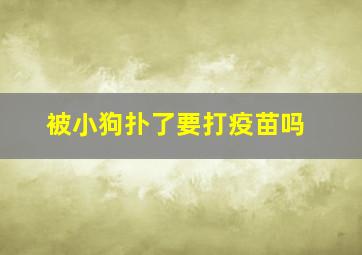 被小狗扑了要打疫苗吗